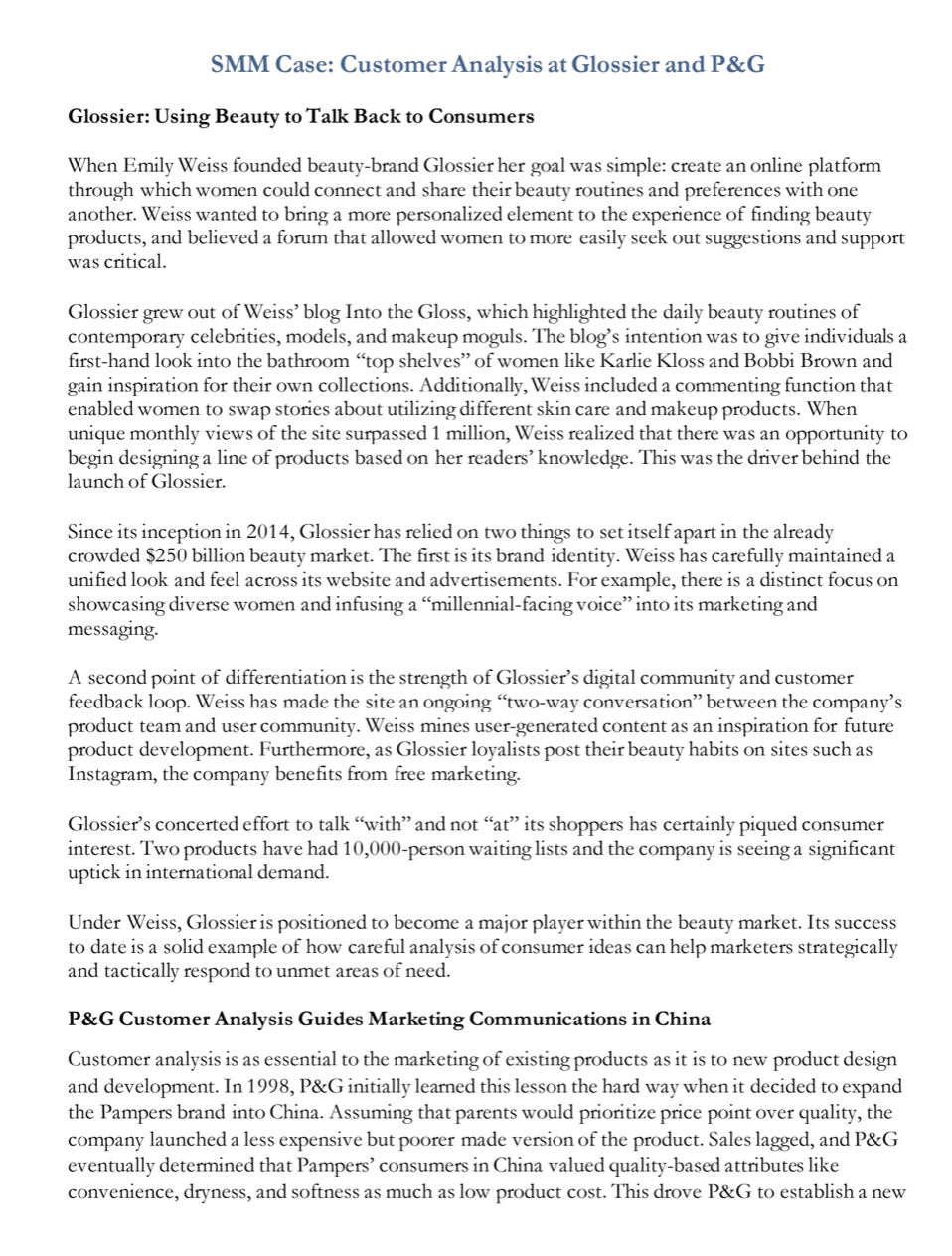 SMM Case: Customer Analysis at Glossier and P&G

Glossier: Using Beauty to Talk Back to Consumers

When Emily Weiss founded beauty-brand Glossier her goal was simple: create an online platform through which women could connect and share their beauty routines and preferences with one another. Weiss wanted to bring a more personalized element to the experience of finding beauty products, and believed a forum that allowed women to more easily seek out suggestions and support was critical.

Glossier grew out of Weiss' blog Into the Gloss, which highlighted the daily beauty routines of contemporary celebrities, models, and makeup moguls. The blog's intention was to give individuals a first-hand look into the bathroom "top shelves" of women like Karlie Kloss and Bobbi Brown and gain inspiration for their own collections. Additionally, Weiss included a commenting function that enabled women to swap stories about utilizing different skin care and makeup products. When unique monthly views of the site surpassed 1 million, Weiss realized that there was an opportunity to begin designing a line of products based on her readers' knowledge. This was the driver behind the launch of Glossier.

Since its inception in 2014, Glossier has relied on two things to set itself apart in the already crowded $250 billion beauty market. The first is its brand identity. Weiss has carefully maintained a unified look and feel across its website and advertisements. For example, there is a distinct focus on showcasing diverse women and infusing a "millennial-facing voice" into its marketing and messaging.

A second point of differentiation is the strength of Glossier's digital community and customer feedback loop. Weiss has made the site an ongoing "two-way conversation" between the company's product team and user community. Weiss mines user-generated content as an inspiration for future product development. Furthermore, as Glossier loyalists post their beauty habits on sites such as Instagram, the company benefits from free marketing.

Glossier's concerted effort to talk "with" and not "at" its shoppers has certainly piqued consumer interest. Two products have had 10,000-person waiting lists and the company is seeing a significant uptick in international demand.

Under Weiss, Glossier is positioned to become a major player within the beauty market. Its success to date is a solid example of how careful analysis of consumer ideas can help marketers strategically and tactically respond to unmet areas of need.

P&G Customer Analysis Guides Marketing Communications in China

Customer analysis is as essential to the marketing of existing products as it is to new product design and development. In 1998, P&G initially learned this lesson the hard way when it decided to expand the Pampers brand into China. Assuming that parents would prioritize price point over quality, the company launched a less expensive but poorer made version of the product. Sales lagged, and P&G eventually determined that Pampers' consumers in China valued quality-based attributes like convenience, dryness, and softness as much as low product cost. This drove P&G to establish a new